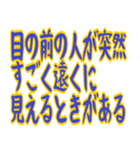 目の前の人が突然
すごく遠くに
見えるときがある